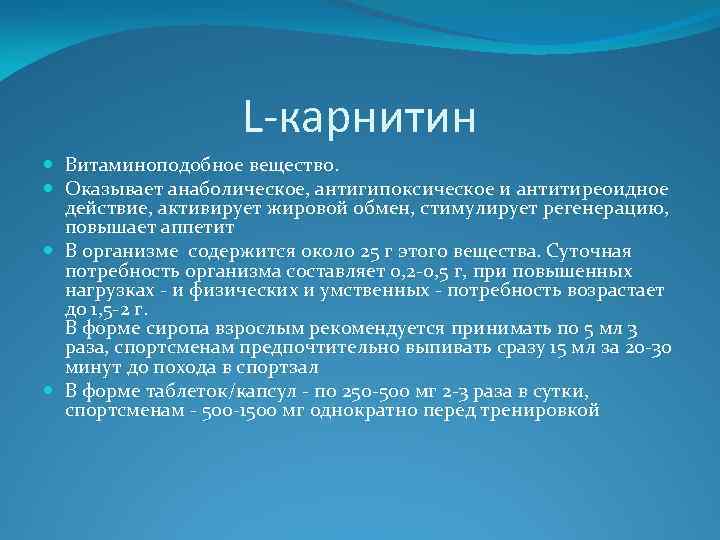 L-карнитин

Витаминоподобное вещество.

Оказывает анаболическое, антигипоксическое и антитиреоидное действие, активирует жировой обмен, стимулирует регенерацию, повышает аппетит

В организме  содержится около 25 г этого вещества. Суточная потребность организма составляет 0,2-0,5 г, при повышенных нагрузках - и физических и умственных - потребность возрастает до 1,5-2 г.
В форме сиропа взрослым рекомендуется принимать по 5 мл 3 раза, спортсменам предпочтительно выпивать сразу 15 мл за 20-30 минут до похода в спортзал

В форме таблеток/капсул - по 250-500 мг 2-3 раза в сутки, спортсменам - 500-1500 мг однократно перед тренировкой